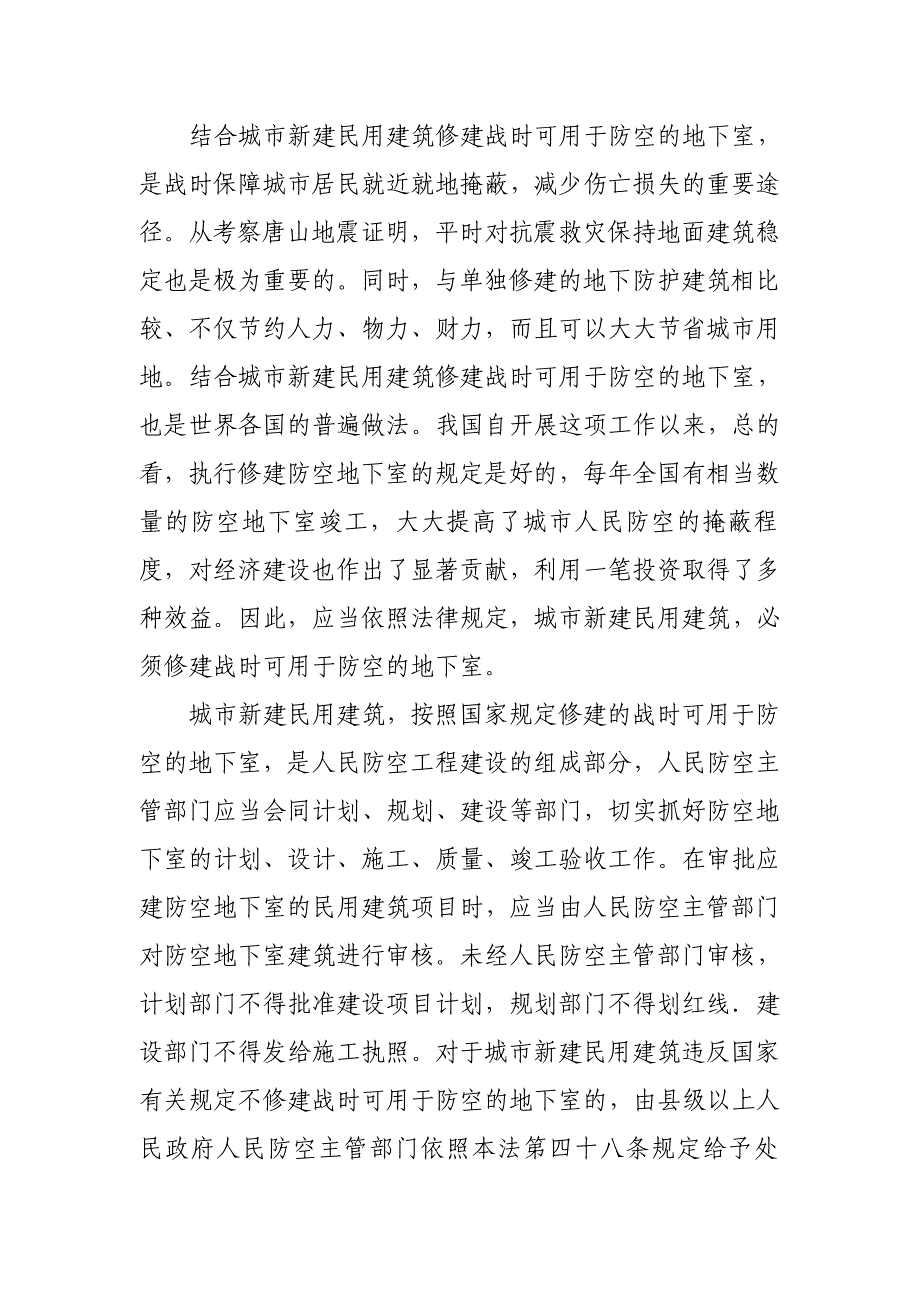 结合城市新建民用建筑修建战时可用于防空的地下室，是战时保障城市居民就近就地掩蔽，减少伤亡损失的重要途径。从考察唐山地震证明，平时对抗震救灾保持地面建筑稳定也是极为重要的。同时，与单独修建的地下防护建筑相比较、不仅节约人力、物力、财力，而且可以大大节省城市用地。结合城市新建民用建筑修建战时可用于防空的地下室，也是世界各国的普遍做法。我国自开展这项工作以来，总的看，执行修建防空地下室的规定是好的，每年全国有相当数量的防空地下室竣工，大大提高了城市人民防空的掩蔽程度，对经济建设也作出了显著贡献，利用一笔投资取得了多种效益。因此，应当依照法律规定，城市新建民用建筑，必须修建战时可用于防空的地下室。

城市新建民用建筑，按照国家规定修建的战时可用于防空的地下室，是人民防空工程建设的组成部分，人民防空主管部门应当会同计划、规划、建设等部门，切实抓好防空地下室的计划、设计、施工、质量、竣工验收工作。在审批应建防空地下室的民用建筑项目时，应当由人民防空主管部门对防空地下室建筑进行审核。未经人民防空主管部门审核，计划部门不得批准建设项目计划，规划部门不得划红线．建设部门不得发给施工执照。对于城市新建民用建筑违反国家有关规定不修建战时可用于防空的地下室的，由县级以上人民政府人民防空主管部门依照本法第四十八条规定给予处